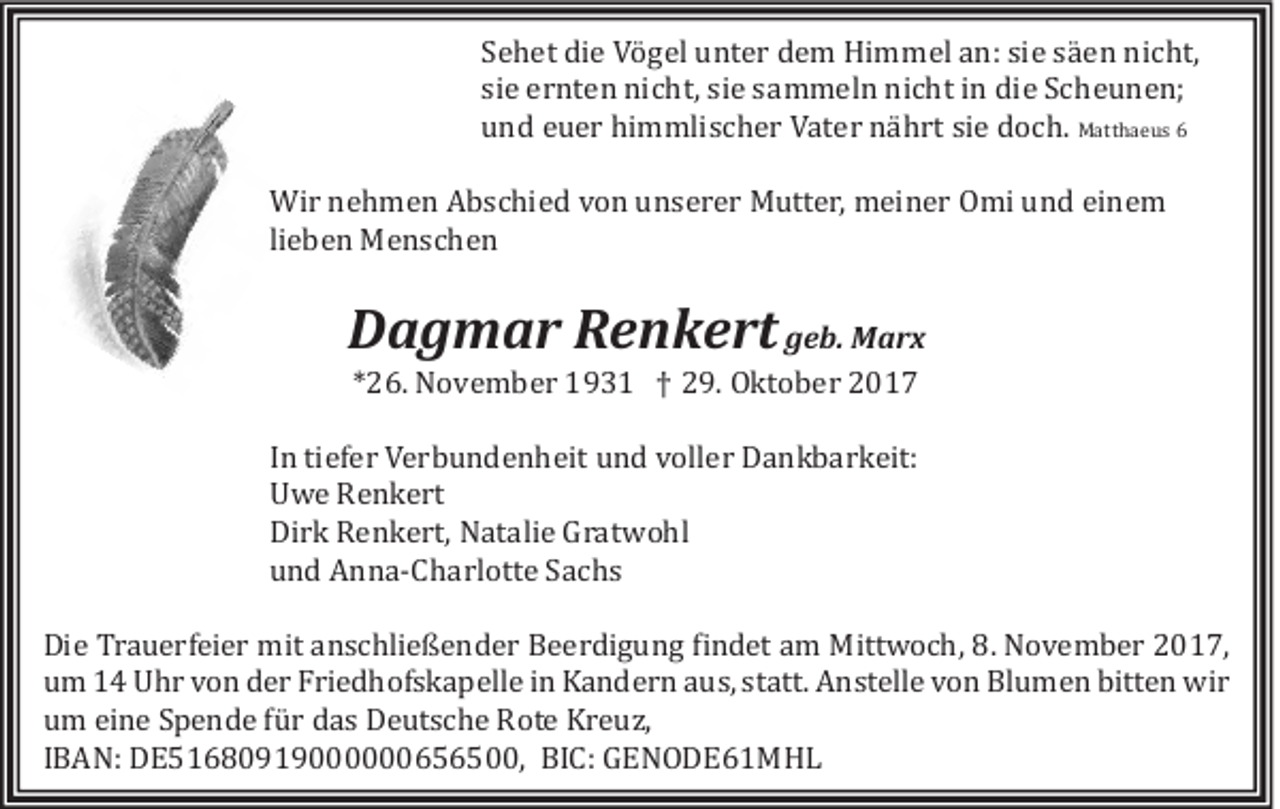 Sehet die Vögel unter dem Himmel an: sie säen nicht, sie ernten nicht, sie sammeln nicht in die Scheunen; und euer himmlischer Vater nährt sie doch. Matthaeus 6

Wir nehmen Abschied von unserer Mutter, meiner Omi und einem lieben Menschen

Dagmar Renkert geb. Marx
*26. November 1931 † 29. Oktober 2017

In tiefer Verbundenheit und voller Dankbarkeit:
Uwe Renkert
Dirk Renkert, Natalie Gratwohl
und Anna-Charlotte Sachs

Die Trauerfeier mit anschließender Beerdigung findet am Mittwoch, 8. November 2017, um 14 Uhr von der Friedhofskapelle in Kandern aus, statt. Anstelle von Blumen bitten wir um eine Spende für das Deutsche Rote Kreuz,
IBAN: DE51680919000000656500, BIC: GENODE61MHL